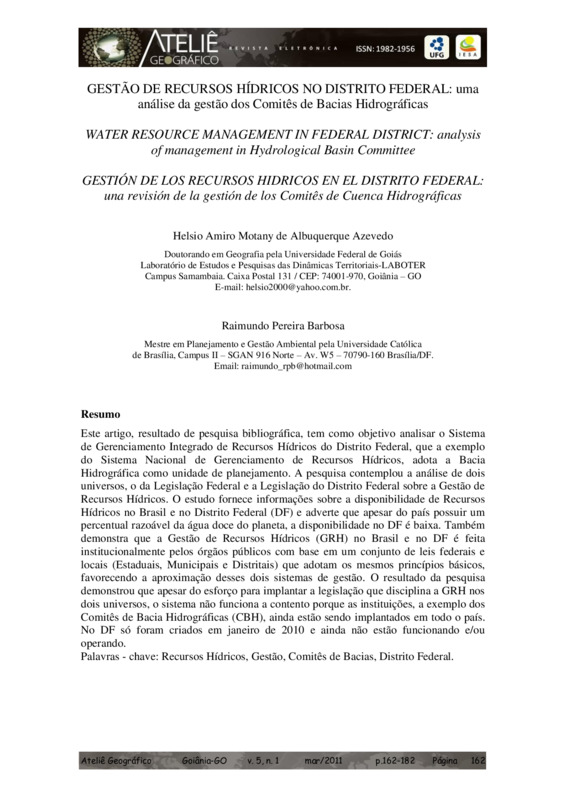 ATELIÊ GEOGRÁFICO REVISTA ELETRÔNICA ISSN: 1982-1956 UFG IESA

GESTÃO DE RECURSOS HÍDRICOS NO DISTRITO FEDERAL: uma análise da gestão dos Comitês de Bacias Hidrográficas

WATER RESOURCE MANAGEMENT IN FEDERAL DISTRICT: analysis of management in Hydrological Basin Committee

GESTIÓN DE LOS RECURSOS HIDRICOS EN EL DISTRITO FEDERAL: una revisión de la gestión de los Comitês de Cuenca Hidrográficas

Helsio Amiro Motany de Albuquerque Azevedo

Doutorando em Geografia pela Universidade Federal de Goiás
Laboratório de Estudos e Pesquisas das Dinâmicas Territoriais-LABOTER
Campus Samambaia. Caixa Postal 131 / CEP: 74001-970, Goiânia – GO
E-mail: helsio2000@yahoo.com.br.

Raimundo Pereira Barbosa

Mestre em Planejamento e Gestão Ambiental pela Universidade Católica de Brasília, Campus II – SGAN 916 Norte – Av. W5 – 70790-160 Brasília/DF.
Email: raimundo_rpb@hotmail.com

Resumo
Este artigo, resultado de pesquisa bibliográfica, tem como objetivo analisar o Sistema de Gerenciamento Integrado de Recursos Hídricos do Distrito Federal, que a exemplo do Sistema Nacional de Gerenciamento de Recursos Hídricos, adota a Bacia Hidrográfica como unidade de planejamento. A pesquisa contemplou a análise de dois universos, o da Legislação Federal e a Legislação do Distrito Federal sobre a Gestão de Recursos Hídricos. O estudo fornece informações sobre a disponibilidade de Recursos Hídricos no Brasil e no Distrito Federal (DF) e adverte que apesar do país possuir um percentual razoável da água doce do planeta, a disponibilidade no DF é baixa. Também demonstra que a Gestão de Recursos Hídricos (GRH) no Brasil e no DF é feita institucionalmente pelos órgãos públicos com base em um conjunto de leis federais e locais (Estaduais, Municipais e Distritais) que adotam os mesmos princípios básicos, favorecendo a aproximação desses dois sistemas de gestão. O resultado da pesquisa demonstrou que apesar do esforço para implantar a legislação que disciplina a GRH nos dois universos, o sistema não funciona a contento porque as instituições, a exemplo dos Comitês de Bacia Hidrográficas (CBH), ainda estão sendo implantados em todo o país. No DF só foram criados em janeiro de 2010 e ainda não estão funcionando e/ou operando.
Palavras - chave: Recursos Hídricos, Gestão, Comitês de Bacias, Distrito Federal.

Ateliê Geográfico Goiânia-GO v. 5, n. 1 mar/2011 p.162-182 Página 162